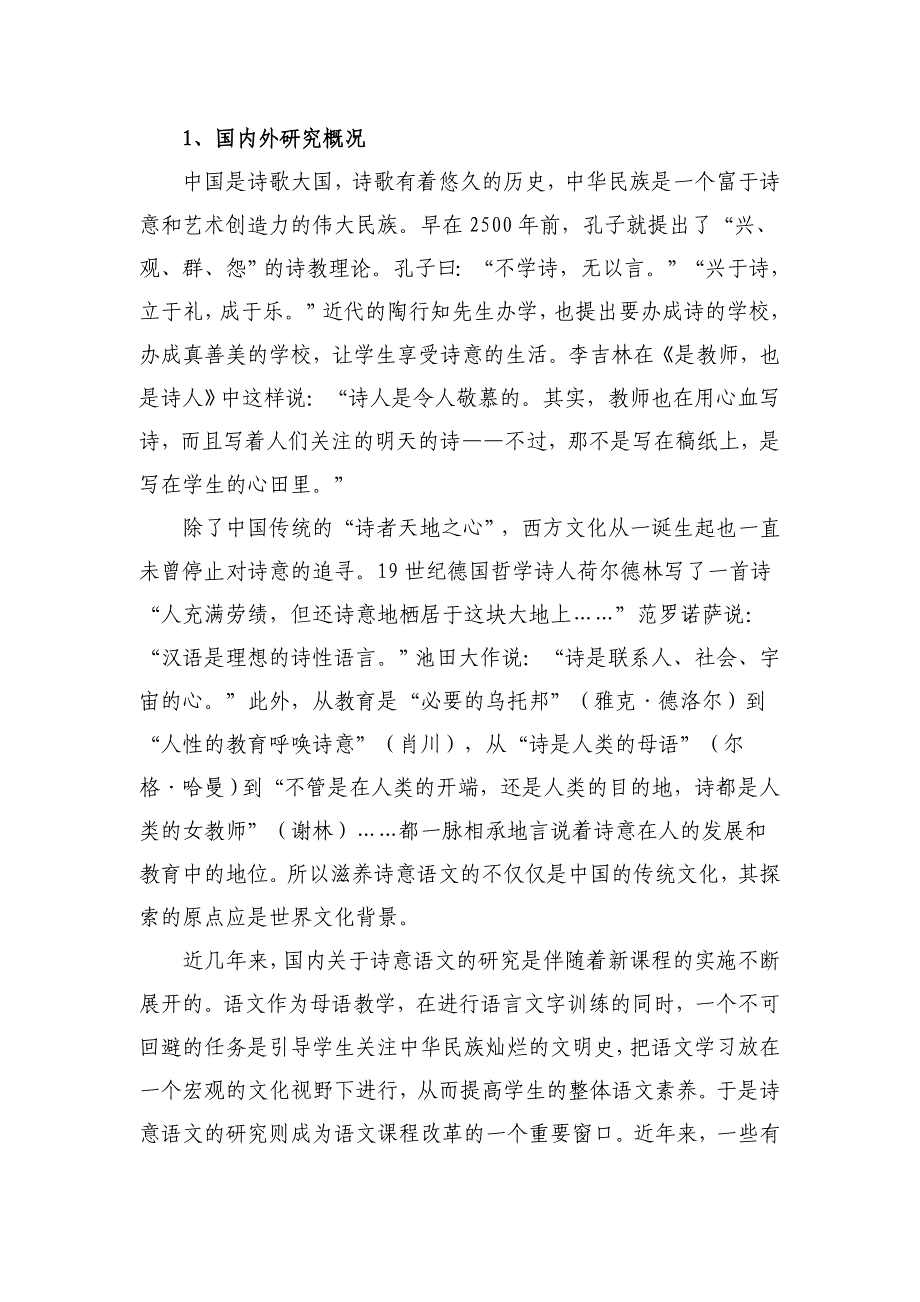 1、国内外研究概况

中国是诗歌大国，诗歌有着悠久的历史，中华民族是一个富于诗意和艺术创造力的伟大民族。早在 2500 年前，孔子就提出了“兴、观、群、怨”的诗教理论。孔子曰：“不学诗，无以言。”“兴于诗，立于礼，成于乐。”近代的陶行知先生办学，也提出要办成诗的学校，办成真善美的学校，让学生享受诗意的生活。李吉林在《是教师，也是诗人》中这样说：“诗人是令人敬慕的。其实，教师也在用心血写诗，而且写着人们关注的明天的诗——不过，那不是写在稿纸上，是写在学生的心田里。”

除了中国传统的“诗者天地之心”，西方文化从一诞生起也一直未曾停止对诗意的追寻。19 世纪德国哲学诗人荷尔德林写了一首诗“人充满劳绩，但还诗意地栖居于这块大地上……”范罗诺萨说：“汉语是理想的诗性语言。”池田大作说：“诗是联系人、社会、宇宙的心。”此外，从教育是“必要的乌托邦”（雅克·德洛尔）到“人性的教育呼唤诗意”（肖川），从“诗是人类的母语”（尔格·哈曼）到“不管是在人类的开端，还是人类的目的地，诗都是人类的女教师”（谢林）……都一脉相承地言说着诗意在人的发展和教育中的地位。所以滋养诗意语文的不仅仅是中国的传统文化，其探索的原点应是世界文化背景。

近几年来，国内关于诗意语文的研究是伴随着新课程的实施不断展开的。语文作为母语教学，在进行语言文字训练的同时，一个不可回避的任务是引导学生关注中华民族灿烂的文明史，把语文学习放在一个宏观的文化视野下进行，从而提高学生的整体语文素养。于是诗意语文的研究则成为语文课程改革的一个重要窗口。近年来，一些有